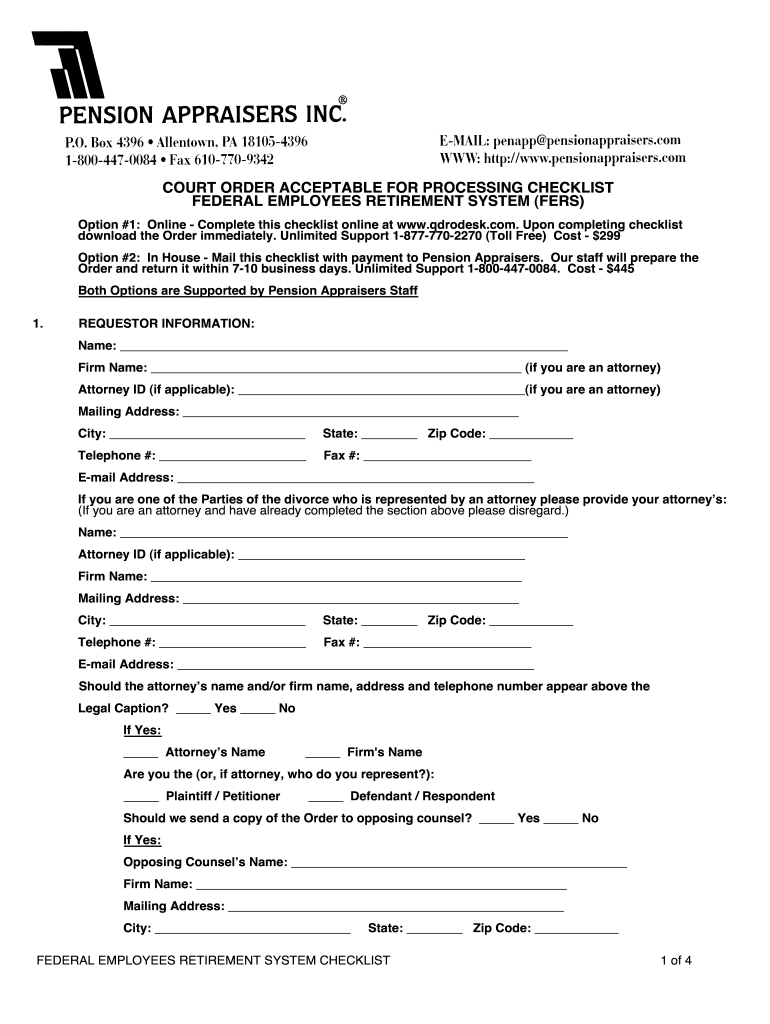 PENSION APPRAISERS INC.®

P.O. Box 4396 • Allentown, PA 18105-4396
1-800-447-0084 • Fax 610-770-9342

E-MAIL: penapp@pensionappraisers.com
WWW: http://www.pensionappraisers.com

COURT ORDER ACCEPTABLE FOR PROCESSING CHECKLIST
FEDERAL EMPLOYEES RETIREMENT SYSTEM (FERS)

Option #1: Online - Complete this checklist online at www.gdrodesk.com. Upon completing checklist download the Order immediately. Unlimited Support 1-877-770-2270 (Toll Free) Cost - $299

Option #2: In House - Mail this checklist with payment to Pension Appraisers. Our staff will prepare the Order and return it within 7-10 business days. Unlimited Support 1-800-447-0084. Cost - $445

Both Options are Supported by Pension Appraisers Staff

1. REQUESTOR INFORMATION:

Name: ___

Firm Name: ___ (if you are an attorney)

Attorney ID (if applicable): ___(if you are an attorney)

Mailing Address: ___

City: ___ State: ___ Zip Code: ___

Telephone #: ___ Fax #: ___

E-mail Address: ___

If you are one of the Parties of the divorce who is represented by an attorney please provide your attorney's:
(If you are an attorney and have already completed the section above please disregard.)

Name: ___

Attorney ID (if applicable): ___

Firm Name: ___

Mailing Address: ___

City: ___ State: ___ Zip Code: ___

Telephone #: ___ Fax #: ___

E-mail Address: ___

Should the attorney's name and/or firm name, address and telephone number appear above the Legal Caption? ___ Yes ___ No

If Yes:

___ Attorney's Name ___ Firm's Name

Are you the (or, if attorney, who do you represent?):

___ Plaintiff / Petitioner ___ Defendant / Respondent

Should we send a copy of the Order to opposing counsel? ___ Yes ___ No

If Yes:

Opposing Counsel's Name: ___

Firm Name: ___

Mailing Address: ___

City: ___ State: ___ Zip Code: ___

FEDERAL EMPLOYEES RETIREMENT SYSTEM CHECKLIST 1 of 4